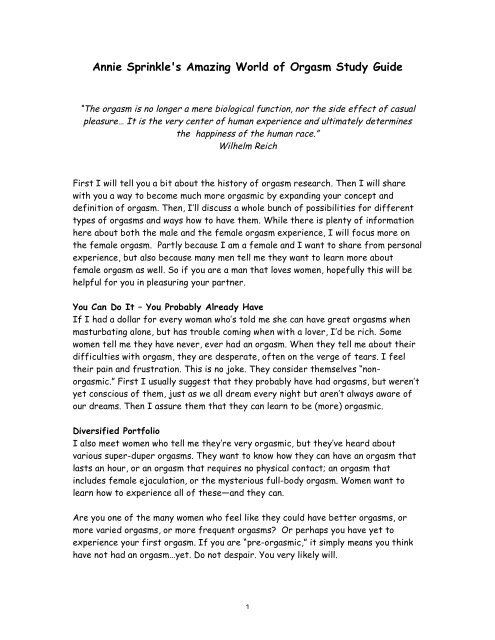 Annie Sprinkle's Amazing World of Orgasm Study Guide

"The orgasm is no longer a mere biological function, nor the side effect of casual pleasure… It is the very center of human experience and ultimately determines the happiness of the human race."
Wilhelm Reich

First I will tell you a bit about the history of orgasm research. Then I will share with you a way to become much more orgasmic by expanding your concept and definition of orgasm. Then, I'll discuss a whole bunch of possibilities for different types of orgasms and ways how to have them. While there is plenty of information here about both the male and the female orgasm experience, I will focus more on the female orgasm. Partly because I am a female and I want to share from personal experience, but also because many men tell me they want to learn more about female orgasm as well. So if you are a man that loves women, hopefully this will be helpful for you in pleasuring your partner.

You Can Do It – You Probably Already Have
If I had a dollar for every woman who's told me she can have great orgasms when masturbating alone, but has trouble coming when with a lover, I'd be rich. Some women tell me they have never, ever had an orgasm. When they tell me about their difficulties with orgasm, they are desperate, often on the verge of tears. I feel their pain and frustration. This is no joke. They consider themselves "non-orgasmic." First I usually suggest that they probably have had orgasms, but weren't yet conscious of them, just as we all dream every night but aren't always aware of our dreams. Then I assure them that they can learn to be (more) orgasmic.

Diversified Portfolio
I also meet women who tell me they're very orgasmic, but they've heard about various super-duper orgasms. They want to know how they can have an orgasm that lasts an hour, or an orgasm that requires no physical contact; an orgasm that includes female ejaculation, or the mysterious full-body orgasm. Women want to learn how to experience all of these—and they can.

Are you one of the many women who feel like they could have better orgasms, or more varied orgasms, or more frequent orgasms? Or perhaps you have yet to experience your first orgasm. If you are "pre-orgasmic," it simply means you think have not had an orgasm…yet. Do not despair. You very likely will.

1